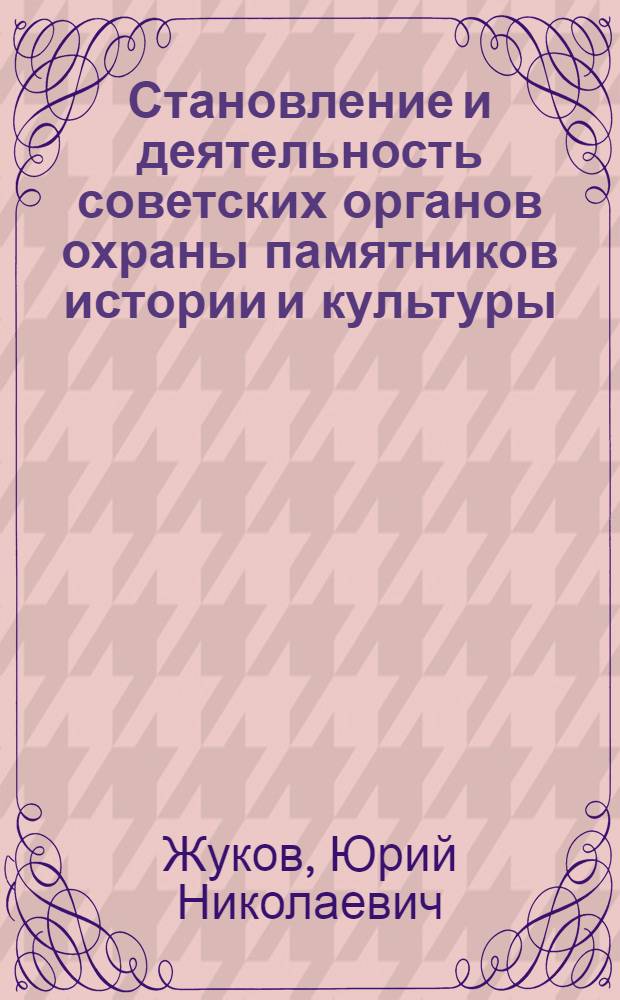 Становление и деятельность советских органов охраны памятников истории и культуры

Жуков, Юрий Николаевич